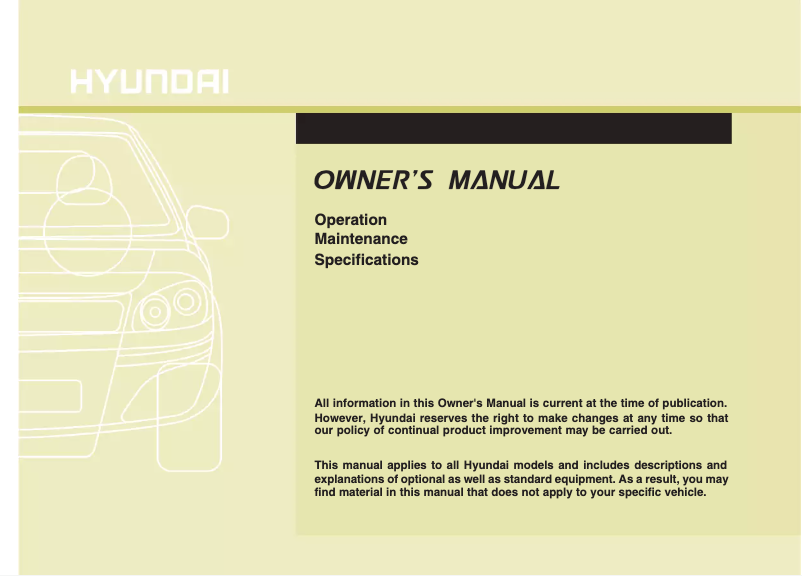 HYUNDAI

OWNER'S MANUAL

Operation
Maintenance
Specifications

All information in this Owner's Manual is current at the time of publication. However, Hyundai reserves the right to make changes at any time so that our policy of continual product improvement may be carried out.

This manual applies to all Hyundai models and includes descriptions and explanations of optional as well as standard equipment. As a result, you may find material in this manual that does not apply to your specific vehicle.